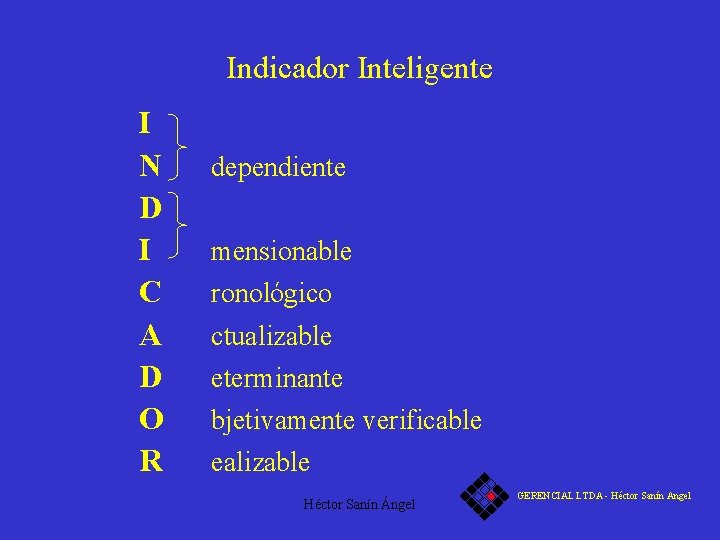 Indicador Inteligente

I
N dependiente
D
I mensionable
C ronológico
A ctualizable
D eterminante
O bjetivamente verificable
R ealizable

Héctor Sanín Ángel

GERENCIAL LTDA - Héctor Sanín Angel